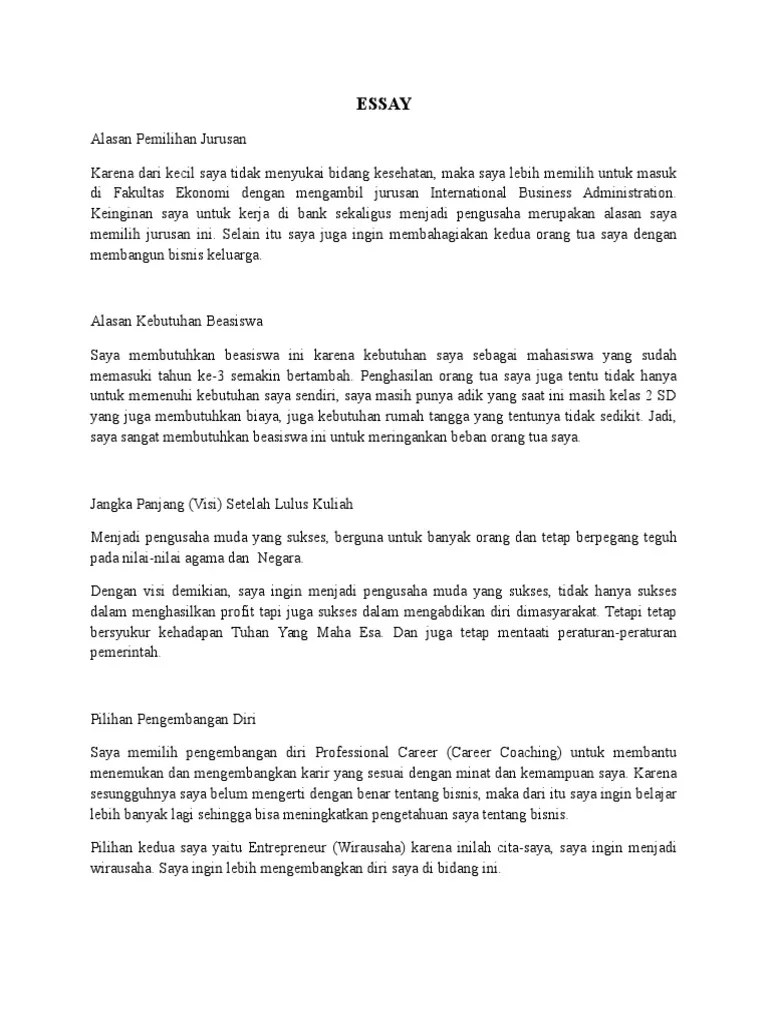 ESSAY

Alasan Pemilihan Jurusan

Karena dari kecil saya tidak menyukai bidang kesehatan, maka saya lebih memilih untuk masuk di Fakultas Ekonomi dengan mengambil jurusan International Business Administration. Keinginan saya untuk kerja di bank sekaligus menjadi pengusaha merupakan alasan saya memilih jurusan ini. Selain itu saya juga ingin membahagiakan kedua orang tua saya dengan membangun bisnis keluarga.

Alasan Kebutuhan Beasiswa

Saya membutuhkan beasiswa ini karena kebutuhan saya sebagai mahasiswa yang sudah memasuki tahun ke-3 semakin bertambah. Penghasilan orang tua saya juga tentu tidak hanya untuk memenuhi kebutuhan saya sendiri, saya masih punya adik yang saat ini masih kelas 2 SD yang juga membutuhkan biaya, juga kebutuhan rumah tangga yang tentunya tidak sedikit. Jadi, saya sangat membutuhkan beasiswa ini untuk meringankan beban orang tua saya.

Jangka Panjang (Visi) Setelah Lulus Kuliah

Menjadi pengusaha muda yang sukses, berguna untuk banyak orang dan tetap berpegang teguh pada nilai-nilai agama dan Negara.

Dengan visi demikian, saya ingin menjadi pengusaha muda yang sukses, tidak hanya sukses dalam menghasilkan profit tapi juga sukses dalam mengabdikan diri dimasyarakat. Tetapi tetap bersyukur kehadapan Tuhan Yang Maha Esa. Dan juga tetap mentaati peraturan-peraturan pemerintah.

Pilihan Pengembangan Diri

Saya memilih pengembangan diri Professional Career (Career Coaching) untuk membantu menemukan dan mengembangkan karir yang sesuai dengan minat dan kemampuan saya. Karena sesungguhnya saya belum mengerti dengan benar tentang bisnis, maka dari itu saya ingin belajar lebih banyak lagi sehingga bisa meningkatkan pengetahuan saya tentang bisnis.

Pilihan kedua saya yaitu Entrepreneur (Wirausaha) karena inilah cita-saya, saya ingin menjadi wirausaha. Saya ingin lebih mengembangkan diri saya di bidang ini.